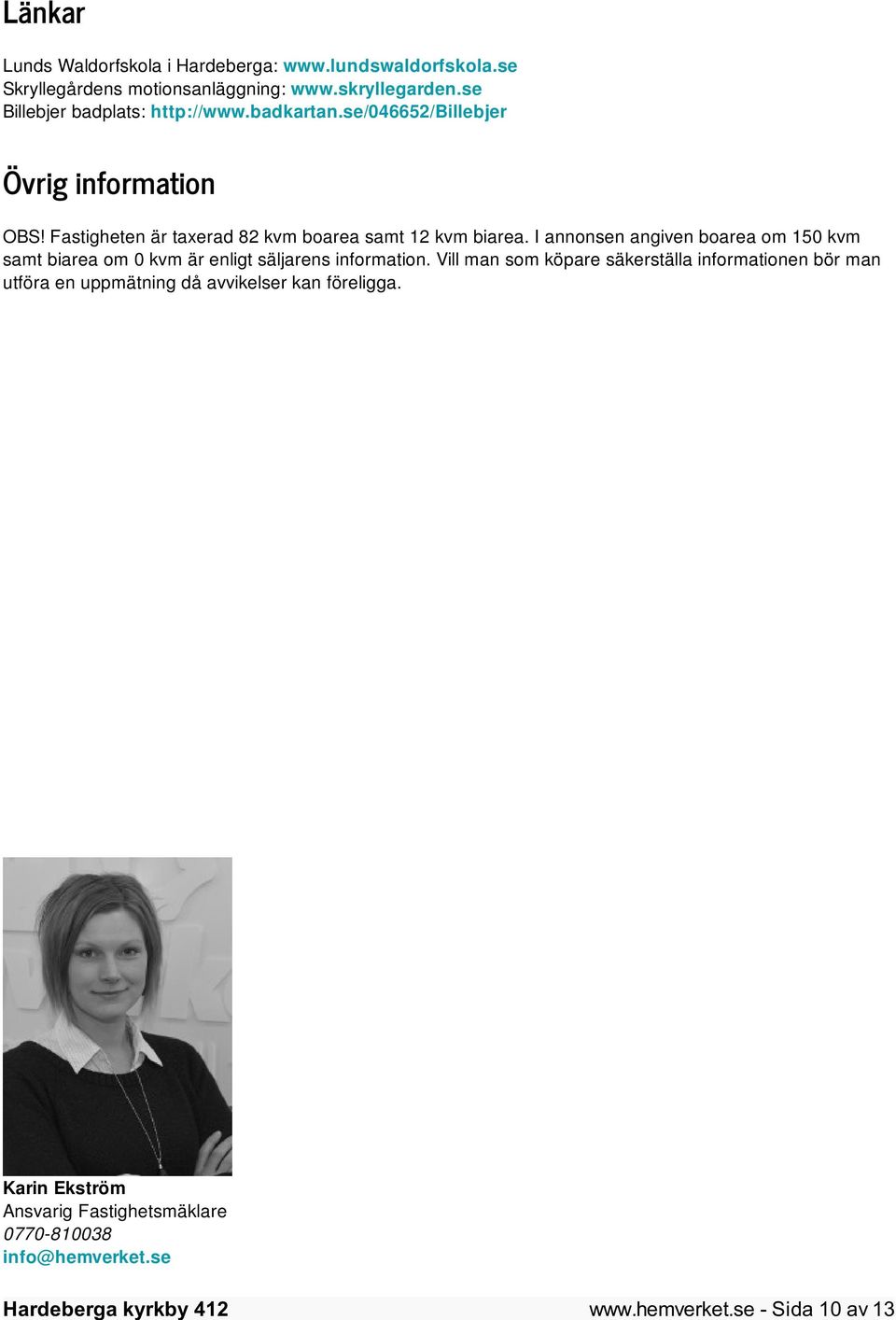 Länkar

Lunds Waldorfskola i Hardeberga: www.lundswaldorfskola.se
Skryllegårdens motionsanläggning: www.skryllegarden.se
Billebjer badplats: http://www.badkartan.se/046652/Billebjer

Övrig information

OBS! Fastigheten är taxerad 82 kvm boarea samt 12 kvm biarea. I annonsen angiven boarea om 150 kvm samt biarea om 0 kvm är enligt säljarens information. Vill man som köpare säkerställa informationen bör man utföra en uppmätning då avvikelser kan föreligga.

Karin Ekström
Ansvarig Fastighetsmäklare
0770-810038
info@hemverket.se

Hardeberga kyrkby 412

www.hemverket.se - Sida 10 av 13